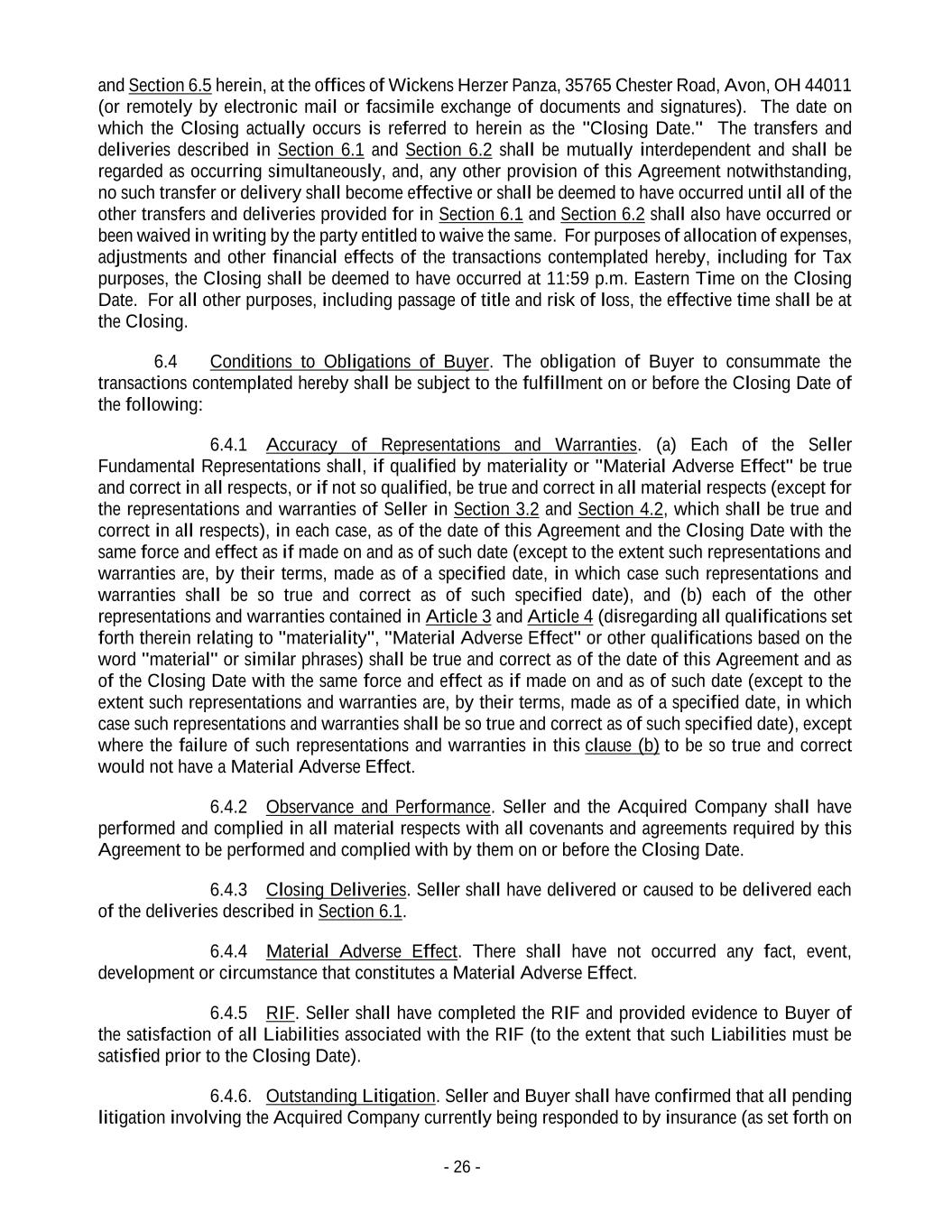 and Section 6.5 herein, at the offices of Wickens Herzer Panza, 35765 Chester Road, Avon, OH 44011 (or remotely by electronic mail or facsimile exchange of documents and signatures). The date on which the Closing actually occurs is referred to herein as the "Closing Date." The transfers and deliveries described in Section 6.1 and Section 6.2 shall be mutually interdependent and shall be regarded as occurring simultaneously, and, any other provision of this Agreement notwithstanding, no such transfer or delivery shall become effective or shall be deemed to have occurred until all of the other transfers and deliveries provided for in Section 6.1 and Section 6.2 shall also have occurred or been waived in writing by the party entitled to waive the same. For purposes of allocation of expenses, adjustments and other financial effects of the transactions contemplated hereby, including for Tax purposes, the Closing shall be deemed to have occurred at 11:59 p.m. Eastern Time on the Closing Date. For all other purposes, including passage of title and risk of loss, the effective time shall be at the Closing.

6.4 Conditions to Obligations of Buyer. The obligation of Buyer to consummate the transactions contemplated hereby shall be subject to the fulfillment on or before the Closing Date of the following:

6.4.1 Accuracy of Representations and Warranties. (a) Each of the Seller Fundamental Representations shall, if qualified by materiality or "Material Adverse Effect" be true and correct in all respects, or if not so qualified, be true and correct in all material respects (except for the representations and warranties of Seller in Section 3.2 and Section 4.2, which shall be true and correct in all respects), in each case, as of the date of this Agreement and the Closing Date with the same force and effect as if made on and as of such date (except to the extent such representations and warranties are, by their terms, made as of a specified date, in which case such representations and warranties shall be so true and correct as of such specified date), and (b) each of the other representations and warranties contained in Article 3 and Article 4 (disregarding all qualifications set forth therein relating to "materiality", "Material Adverse Effect" or other qualifications based on the word "material" or similar phrases) shall be true and correct as of the date of this Agreement and as of the Closing Date with the same force and effect as if made on and as of such date (except to the extent such representations and warranties are, by their terms, made as of a specified date, in which case such representations and warranties shall be so true and correct as of such specified date), except where the failure of such representations and warranties in this clause (b) to be so true and correct would not have a Material Adverse Effect.

6.4.2 Observance and Performance. Seller and the Acquired Company shall have performed and complied in all material respects with all covenants and agreements required by this Agreement to be performed and complied with by them on or before the Closing Date.

6.4.3 Closing Deliveries. Seller shall have delivered or caused to be delivered each of the deliveries described in Section 6.1.

6.4.4 Material Adverse Effect. There shall have not occurred any fact, event, development or circumstance that constitutes a Material Adverse Effect.

6.4.5 RIF. Seller shall have completed the RIF and provided evidence to Buyer of the satisfaction of all Liabilities associated with the RIF (to the extent that such Liabilities must be satisfied prior to the Closing Date).

6.4.6. Outstanding Litigation. Seller and Buyer shall have confirmed that all pending litigation involving the Acquired Company currently being responded to by insurance (as set forth on

- 26 -